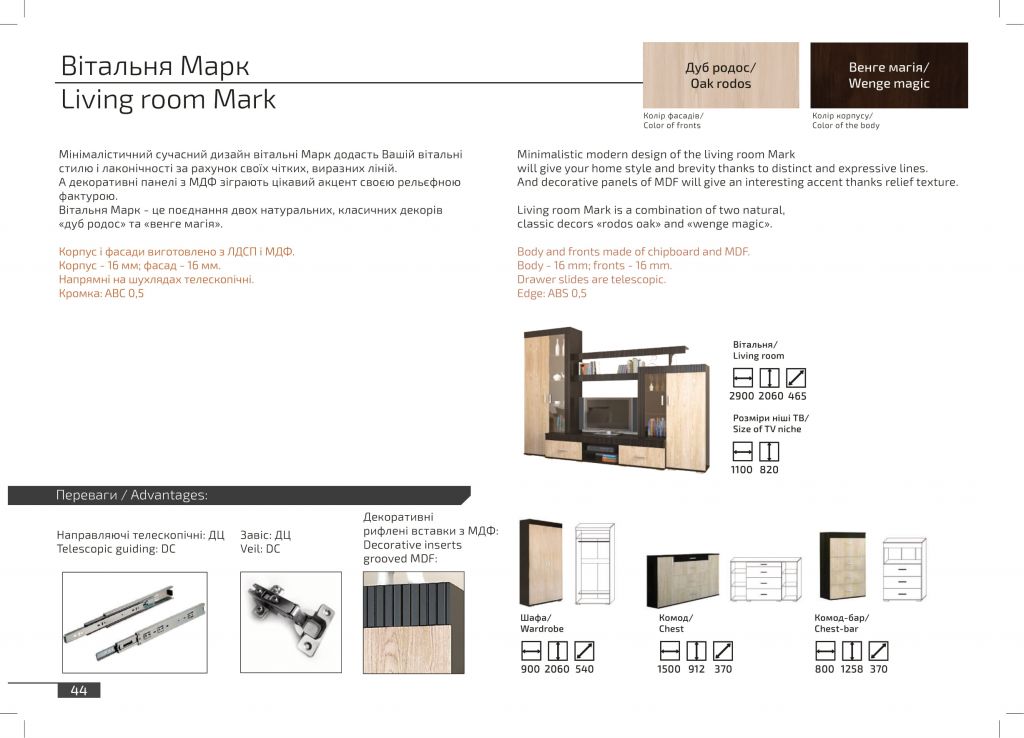 Вітальня Марк
Living room Mark

Дуб родос/
Oak rodos

Колір фасадів/
Color of fronts

Венге магія/
Wenge magic

Колір корпусу/
Color of the body

Мінімалістичний сучасний дизайн вітальні Марк додасть Вашій вітальні стилю і лаконічності за рахунок своїх чітких, виразних ліній.
А декоративні панелі з МДФ зіграють цікавий акцент своєю рельєфною фактурою.
Вітальня Марк - це поєднання двох натуральних, класичних декорів «дуб родос» та «венге магія».

Корпус і фасади виготовлено з ЛДСП і МДФ.
Корпус - 16 мм; фасад - 16 мм.
Напрямні на шухлядах телескопічні.
Кромка: АВС 0,5

Minimalistic modern design of the living room Mark will give your home style and brevity thanks to distinct and expressive lines.
And decorative panels of MDF will give an interesting accent thanks relief texture.

Living room Mark is a combination of two natural, classic decors «rodos oak» and «wenge magic».

Body and fronts made of chipboard and MDF.
Body - 16 mm; fronts - 16 mm.
Drawer slides are telescopic.
Edge: ABS 0,5

Вітальня/
Living room
2900 2060 465

Розміри ніші ТВ/
Size of TV niche
1100 820

Переваги / Advantages:

Направляючі телескопічні: ДЦ
Telescopic guiding: DC

Завіс: ДЦ
Veil: DC

Декоративні рифлені вставки з МДФ:
Decorative inserts grooved MDF:

Шафа/
Wardrobe
900 2060 540

Комод/
Chest
1500 912 370

Комод-бар/
Chest-bar
800 1258 370

44